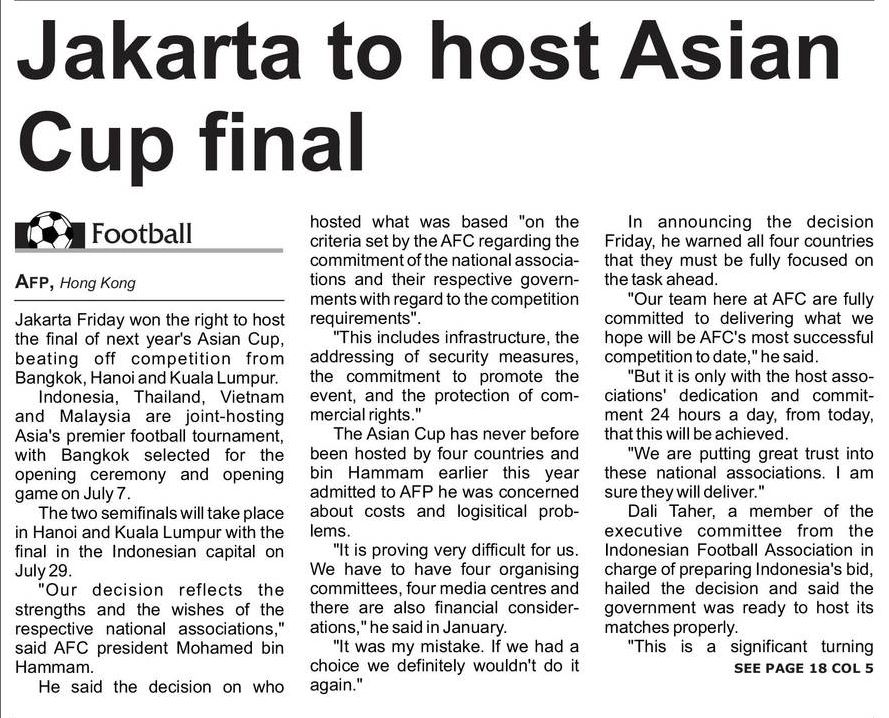 Jakarta to host Asian Cup final

Football

AFP, Hong Kong

Jakarta Friday won the right to host the final of next year's Asian Cup, beating off competition from Bangkok, Hanoi and Kuala Lumpur.

Indonesia, Thailand, Vietnam and Malaysia are joint-hosting Asia's premier football tournament, with Bangkok selected for the opening ceremony and opening game on July 7.

The two semifinals will take place in Hanoi and Kuala Lumpur with the final in the Indonesian capital on July 29.

"Our decision reflects the strengths and the wishes of the respective national associations," said AFC president Mohamed bin Hammam.

He said the decision on who hosted what was based "on the criteria set by the AFC regarding the commitment of the national associations and their respective governments with regard to the competition requirements".

"This includes infrastructure, the addressing of security measures, the commitment to promote the event, and the protection of commercial rights."

The Asian Cup has never before been hosted by four countries and bin Hammam earlier this year admitted to AFP he was concerned about costs and logisitical problems.

"It is proving very difficult for us. We have to have four organising committees, four media centres and there are also financial considerations," he said in January.

"It was my mistake. If we had a choice we definitely wouldn't do it again."

In announcing the decision Friday, he warned all four countries that they must be fully focused on the task ahead.

"Our team here at AFC are fully committed to delivering what we hope will be AFC's most successful competition to date," he said.

"But it is only with the host associations' dedication and commitment 24 hours a day, from today, that this will be achieved.

"We are putting great trust into these national associations. I am sure they will deliver."

Dali Taher, a member of the executive committee from the Indonesian Football Association in charge of preparing Indonesia's bid, hailed the decision and said the government was ready to host its matches properly.

"This is a significant turning

SEE PAGE 18 COL 5